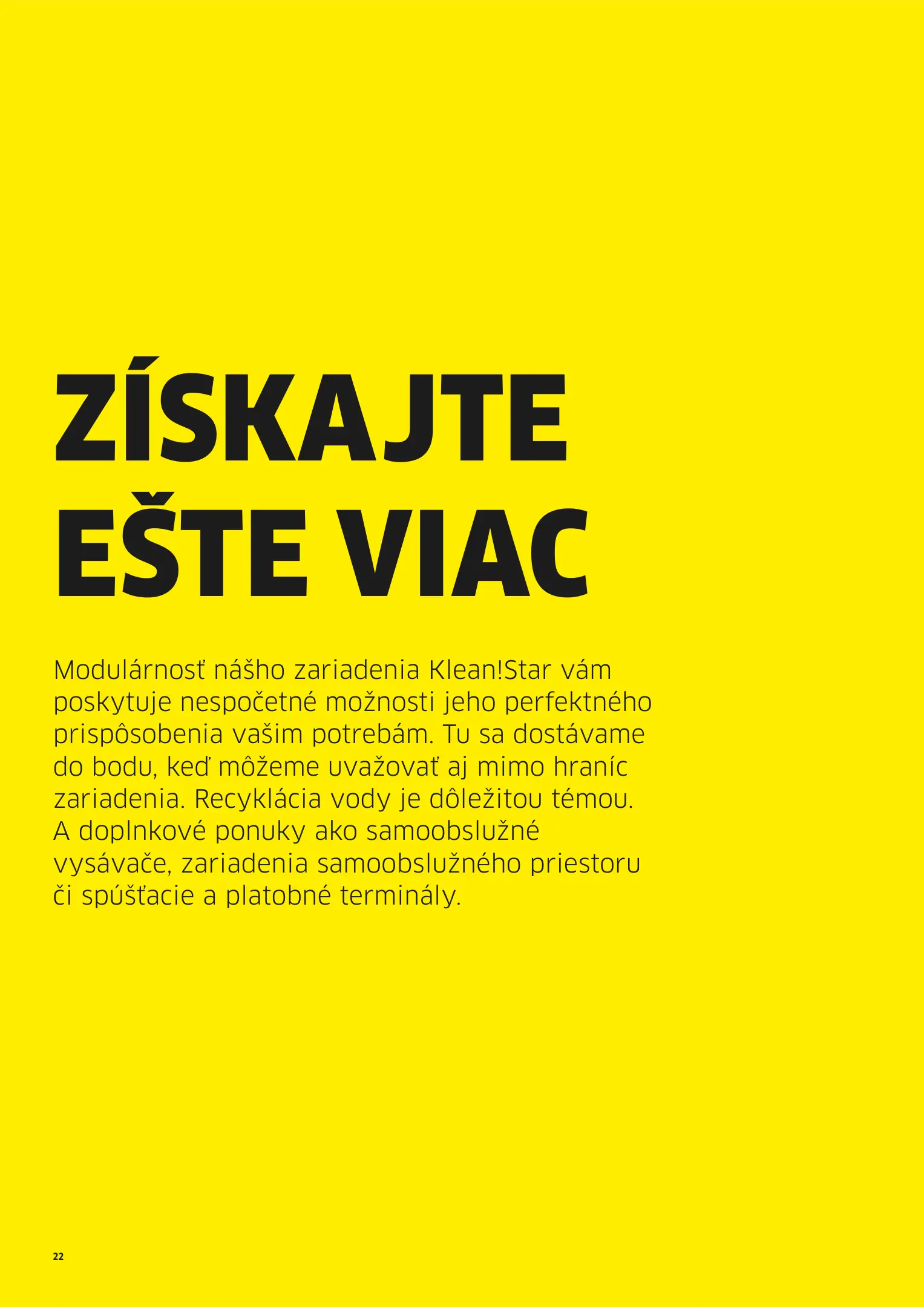 ZÍSKAJTE EŠTE VIAC

Modulárnosť nášho zariadenia Klean!Star vám poskytuje nespočetné možnosti jeho perfektného prispôsobenia vašim potrebám. Tu sa dostávame do bodu, keď môžeme uvažovať aj mimo hraníc zariadenia. Recyklácia vody je dôležitou témou. A doplnkové ponuky ako samoobslužné vysávače, zariadenia samoobslužného priestoru či spúšťacie a platobné terminály.

22